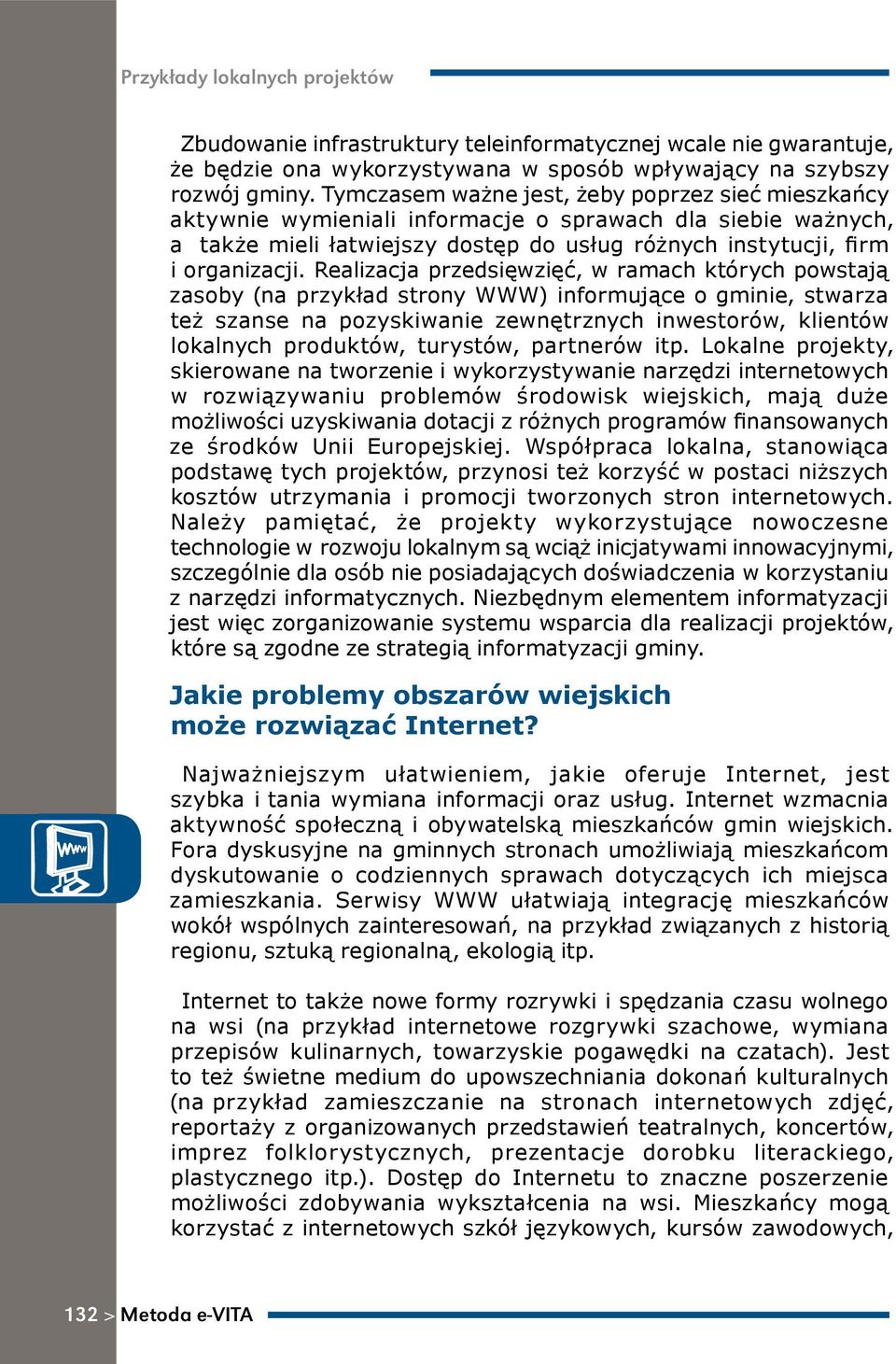 Przykłady lokalnych projektów

Zbudowanie infrastruktury teleinformatycznej wcale nie gwarantuje, że będzie ona wykorzystywana w sposób wpływający na szybszy rozwój gminy. Tymczasem ważne jest, żeby poprzez sieć mieszkańcy aktywnie wymieniali informacje o sprawach dla siebie ważnych, a także mieli łatwiejszy dostęp do usług różnych instytucji, firm i organizacji. Realizacja przedsięwzięć, w ramach których powstają zasoby (na przykład strony WWW) informujące o gminie, stwarza też szanse na pozyskiwanie zewnętrznych inwestorów, klientów lokalnych produktów, turystów, partnerów itp. Lokalne projekty, skierowane na tworzenie i wykorzystywanie narzędzi internetowych w rozwiązywaniu problemów środowisk wiejskich, mają duże możliwości uzyskiwania dotacji z różnych programów finansowanych ze środków Unii Europejskiej. Współpraca lokalna, stanowiąca podstawę tych projektów, przynosi też korzyść w postaci niższych kosztów utrzymania i promocji tworzonych stron internetowych. Należy pamiętać, że projekty wykorzystujące nowoczesne technologie w rozwoju lokalnym są wciąż inicjatywami innowacyjnymi, szczególnie dla osób nie posiadających doświadczenia w korzystaniu z narzędzi informatycznych. Niezbędnym elementem informatyzacji jest więc zorganizowanie systemu wsparcia dla realizacji projektów, które są zgodne ze strategią informatyzacji gminy.

Jakie problemy obszarów wiejskich może rozwiązać Internet?

WWW

Najważniejszym ułatwieniem, jakie oferuje Internet, jest szybka i tania wymiana informacji oraz usług. Internet wzmacnia aktywność społeczną i obywatelską mieszkańców gmin wiejskich. Fora dyskusyjne na gminnych stronach umożliwiają mieszkańcom dyskutowanie o codziennych sprawach dotyczących ich miejsca zamieszkania. Serwisy WWW ułatwiają integrację mieszkańców wokół wspólnych zainteresowań, na przykład związanych z historią regionu, sztuką regionalną, ekologią itp.

Internet to także nowe formy rozrywki i spędzania czasu wolnego na wsi (na przykład internetowe rozgrywki szachowe, wymiana przepisów kulinarnych, towarzyskie pogawędki na czatach). Jest to też świetne medium do upowszechniania dokonań kulturalnych (na przykład zamieszczanie na stronach internetowych zdjęć, reportaży z organizowanych przedstawień teatralnych, koncertów, imprez folklorystycznych, prezentacje dorobku literackiego, plastycznego itp.). Dostęp do Internetu to znaczne poszerzenie możliwości zdobywania wykształcenia na wsi. Mieszkańcy mogą korzystać z internetowych szkół językowych, kursów zawodowych,

132 > Metoda e-VITA